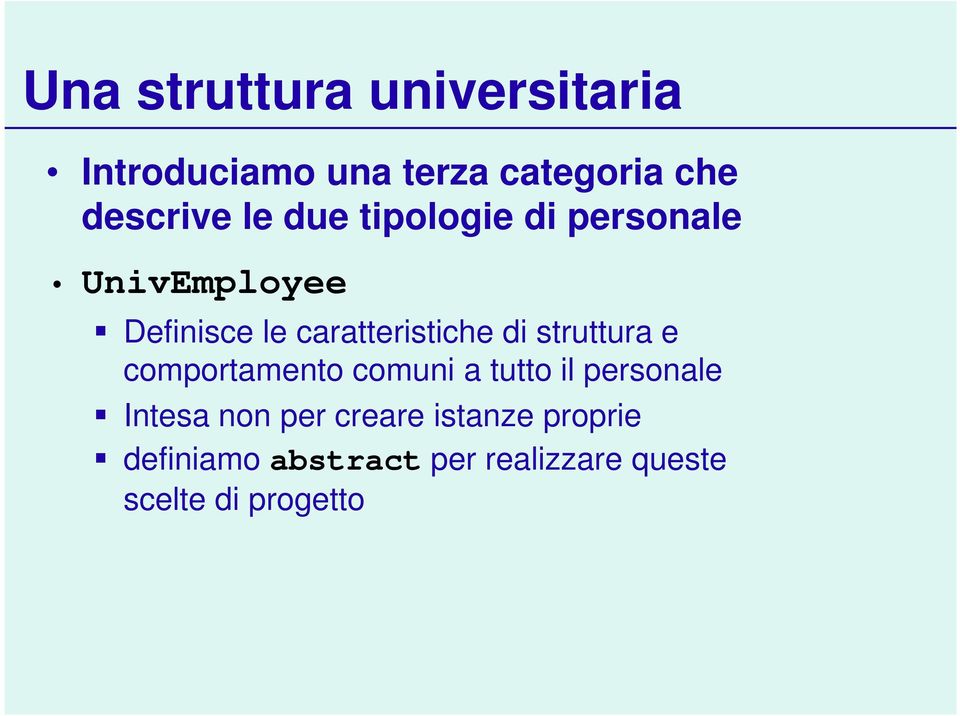 Una struttura universitaria

• Introduciamo una terza categoria che descrive le due tipologie di personale

• UnivEmployee
  ▪ Definisce le caratteristiche di struttura e comportamento comuni a tutto il personale
  ▪ Intesa non per creare istanze proprie
  ▪ definiamo abstract per realizzare queste scelte di progetto